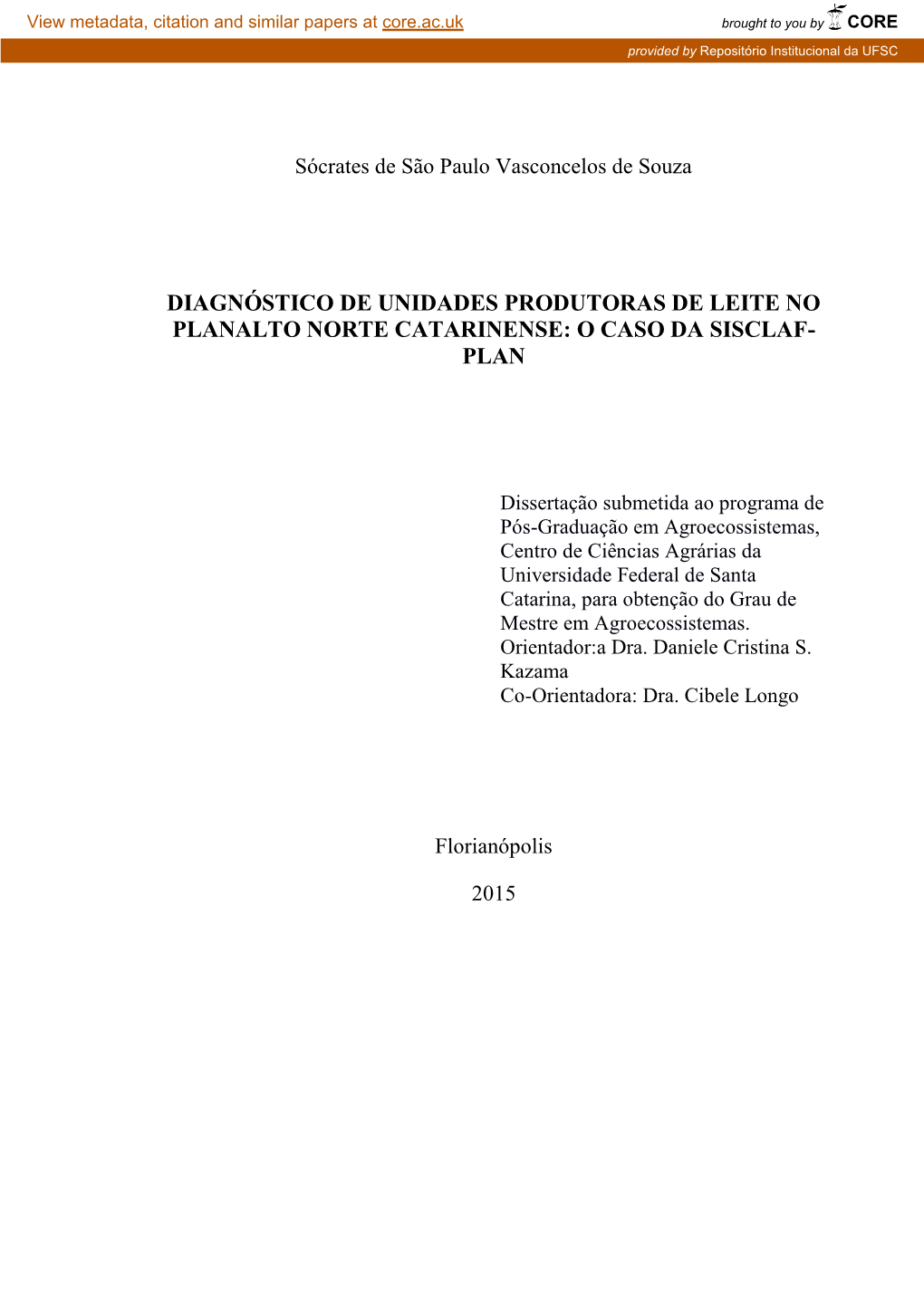 View metadata, citation and similar papers at core.ac.uk

brought to you by CORE

provided by Repositório Institucional da UFSC

Sócrates de São Paulo Vasconcelos de Souza

DIAGNÓSTICO DE UNIDADES PRODUTORAS DE LEITE NO PLANALTO NORTE CATARINENSE: O CASO DA SISCLAF-PLAN

Dissertação submetida ao programa de Pós-Graduação em Agroecossistemas, Centro de Ciências Agrárias da Universidade Federal de Santa Catarina, para obtenção do Grau de Mestre em Agroecossistemas.
Orientador:a Dra. Daniele Cristina S. Kazama
Co-Orientadora: Dra. Cibele Longo

Florianópolis

2015